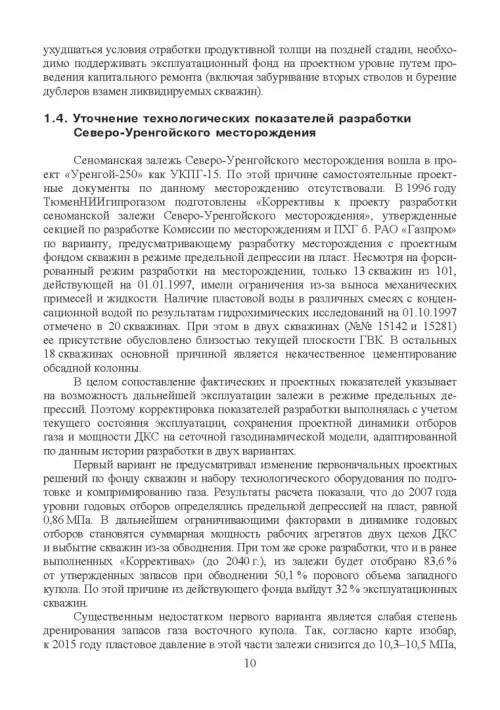 ухудшаться условия отработки продуктивной толщи на поздней стадии, необходимо поддерживать эксплуатационный фонд на проектном уровне путем проведения капитального ремонта (включая забуривание вторых стволов и бурение дублеров взамен ликвидируемых скважин).

1.4. Уточнение технологических показателей разработки Северо-Уренгойского месторождения

Сеноманская залежь Северо-Уренгойского месторождения вошла в проект «Уренгой-250» как УКПГ-15. По этой причине самостоятельные проектные документы по данному месторождению отсутствовали. В 1996 году ТюменНИИгипрогазом подготовлены «Коррективы к проекту разработки сеноманской залежи Северо-Уренгойского месторождения», утвержденные секцией по разработке Комиссии по месторождениям и ПХГ б. РАО «Газпром» по варианту, предусматривающему разработку месторождения с проектным фондом скважин в режиме предельной депрессии на пласт. Несмотря на форсированный режим разработки на месторождении, только 13 скважин из 101, действующей на 01.01.1997, имели ограничения из-за выноса механических примесей и жидкости. Наличие пластовой воды в различных смесях с конденсационной водой по результатам гидрохимических исследований на 01.10.1997 отмечено в 20 скважинах. При этом в двух скважинах (№№ 15142 и 15281) ее присутствие обусловлено близостью текущей плоскости ГВК. В остальных 18 скважинах основной причиной является некачественное цементирование обсадной колонны.

В целом сопоставление фактических и проектных показателей указывает на возможность дальнейшей эксплуатации залежи в режиме предельных депрессий. Поэтому корректировка показателей разработки выполнялась с учетом текущего состояния эксплуатации, сохранения проектной динамики отборов газа и мощности ДКС на сеточной газодинамической модели, адаптированной по данным истории разработки в двух вариантах.

Первый вариант не предусматривал изменение первоначальных проектных решений по фонду скважин и набору технологического оборудования по подготовке и компримированию газа. Результаты расчета показали, что до 2007 года уровни годовых отборов определялись предельной депрессией на пласт, равной 0,86 МПа. В дальнейшем ограничивающими факторами в динамике годовых отборов становятся суммарная мощность рабочих агрегатов двух цехов ДКС и выбытие скважин из-за обводнения. При том же сроке разработки, что и в ранее выполненных «Коррективах» (до 2040 г.), из залежи будет отобрано 83,6 % от утвержденных запасов при обводнении 50,1 % порового объема западного купола. По этой причине из действующего фонда выйдут 32 % эксплуатационных скважин.

Существенным недостатком первого варианта является слабая степень дренирования запасов газа восточного купола. Так, согласно карте изобар, к 2015 году пластовое давление в этой части залежи снизится до 10,3–10,5 МПа,

10